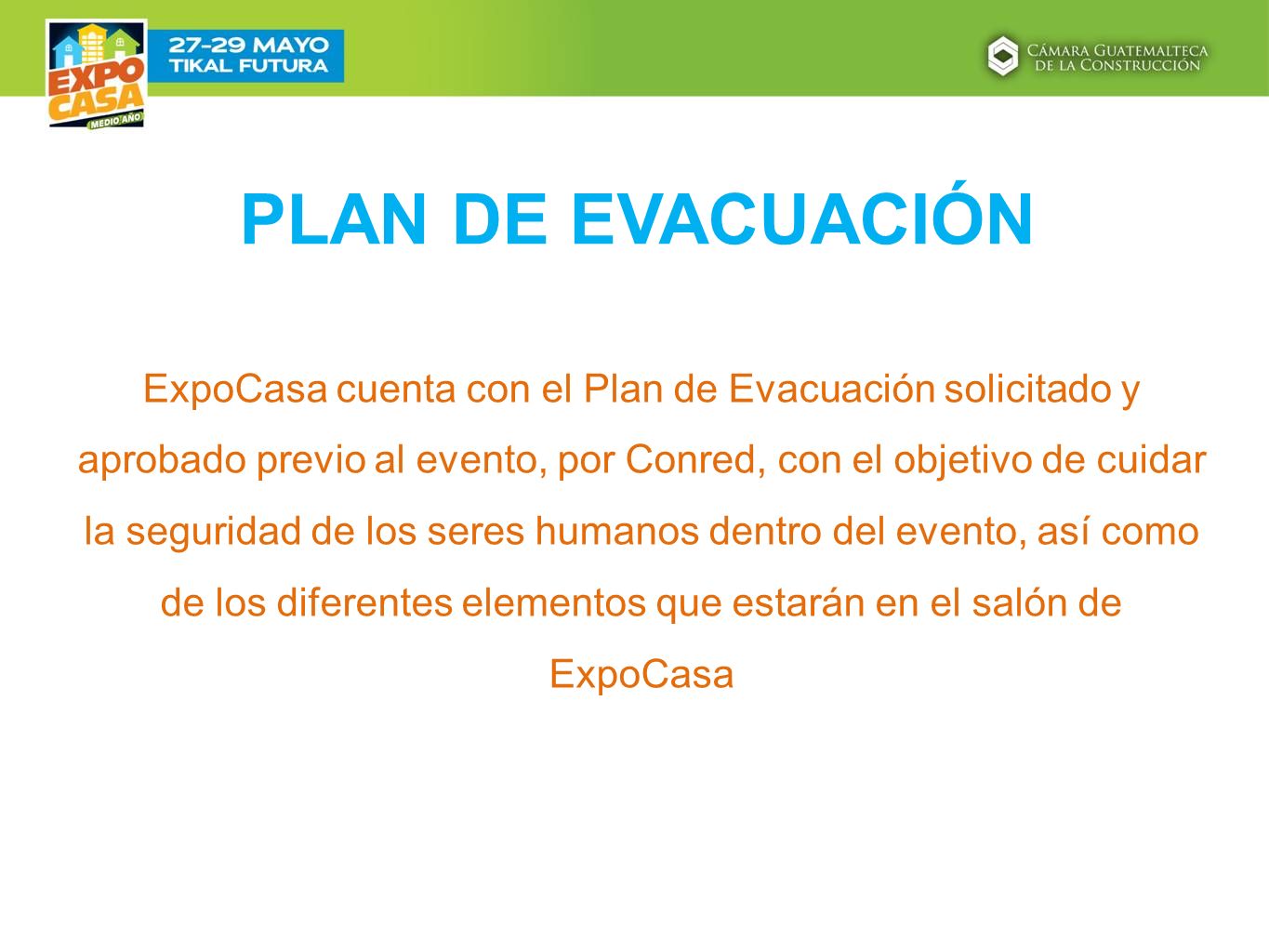 EXPO CASA MEDIO AÑO

27-29 MAYO
TIKAL FUTURA

CÁMARA GUATEMALTECA DE LA CONSTRUCCIÓN

PLAN DE EVACUACIÓN

ExpoCasa cuenta con el Plan de Evacuación solicitado y aprobado previo al evento, por Conred, con el objetivo de cuidar la seguridad de los seres humanos dentro del evento, así como de los diferentes elementos que estarán en el salón de ExpoCasa